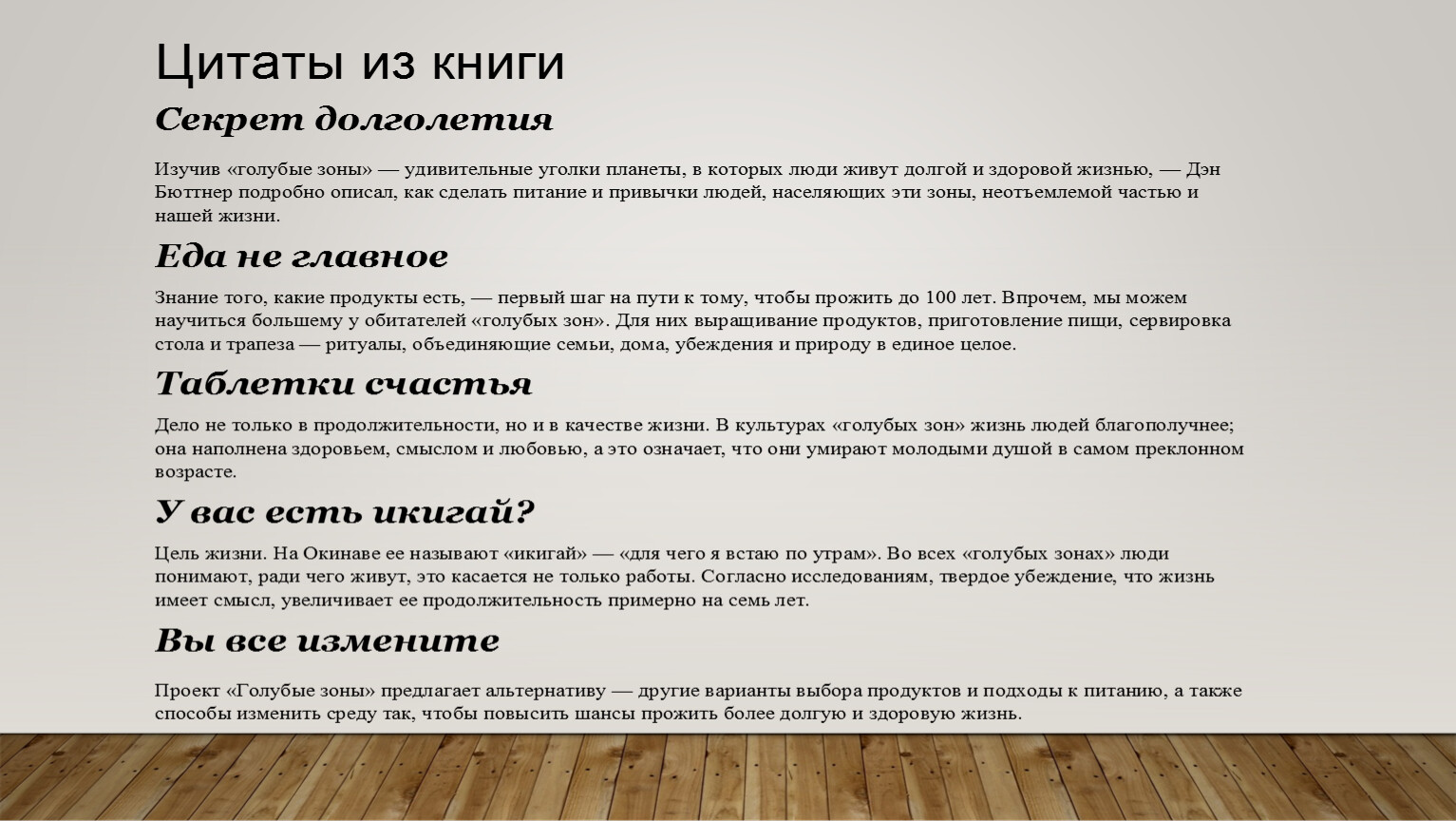 Цитаты из книги

Секрет долголетия

Изучив «голубые зоны» — удивительные уголки планеты, в которых люди живут долгой и здоровой жизнью, — Дэн Бюттнер подробно описал, как сделать питание и привычки людей, населяющих эти зоны, неотъемлемой частью и нашей жизни.

Еда не главное

Знание того, какие продукты есть, — первый шаг на пути к тому, чтобы прожить до 100 лет. Впрочем, мы можем научиться большему у обитателей «голубых зон». Для них выращивание продуктов, приготовление пищи, сервировка стола и трапеза — ритуалы, объединяющие семьи, дома, убеждения и природу в единое целое.

Таблетки счастья

Дело не только в продолжительности, но и в качестве жизни. В культурах «голубых зон» жизнь людей благополучнее; она наполнена здоровьем, смыслом и любовью, а это означает, что они умирают молодыми душой в самом преклонном возрасте.

У вас есть икигай?

Цель жизни. На Окинаве ее называют «икигай» — «для чего я встаю по утрам». Во всех «голубых зонах» люди понимают, ради чего живут, это касается не только работы. Согласно исследованиям, твердое убеждение, что жизнь имеет смысл, увеличивает ее продолжительность примерно на семь лет.

Вы все измените

Проект «Голубые зоны» предлагает альтернативу — другие варианты выбора продуктов и подходы к питанию, а также способы изменить среду так, чтобы повысить шансы прожить более долгую и здоровую жизнь.